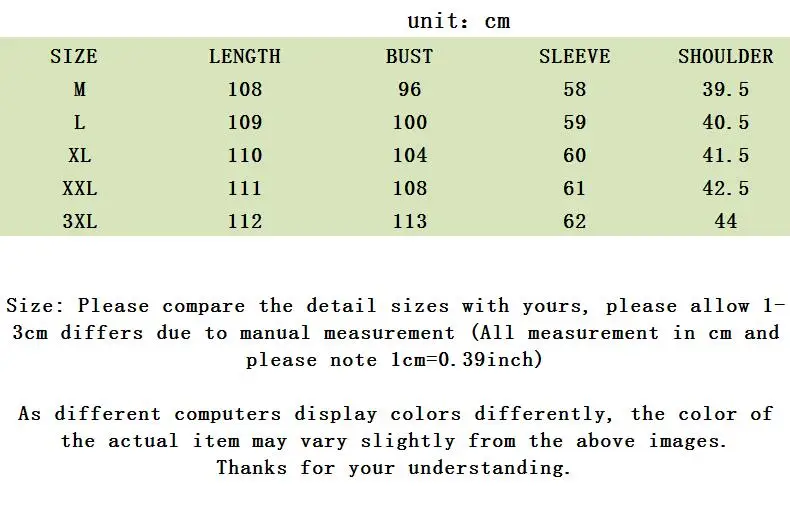 unit: cm

| SIZE | LENGTH | BUST | SLEEVE | SHOULDER |
|---|---|---|---|---|
| M | 108 | 96 | 58 | 39.5 |
| L | 109 | 100 | 59 | 40.5 |
| XL | 110 | 104 | 60 | 41.5 |
| XXL | 111 | 108 | 61 | 42.5 |
| 3XL | 112 | 113 | 62 | 44 |

Size: Please compare the detail sizes with yours, please allow 1-3cm differs due to manual measurement (All measurement in cm and please note 1cm=0.39inch)

As different computers display colors differently, the color of the actual item may vary slightly from the above images.
Thanks for your understanding.